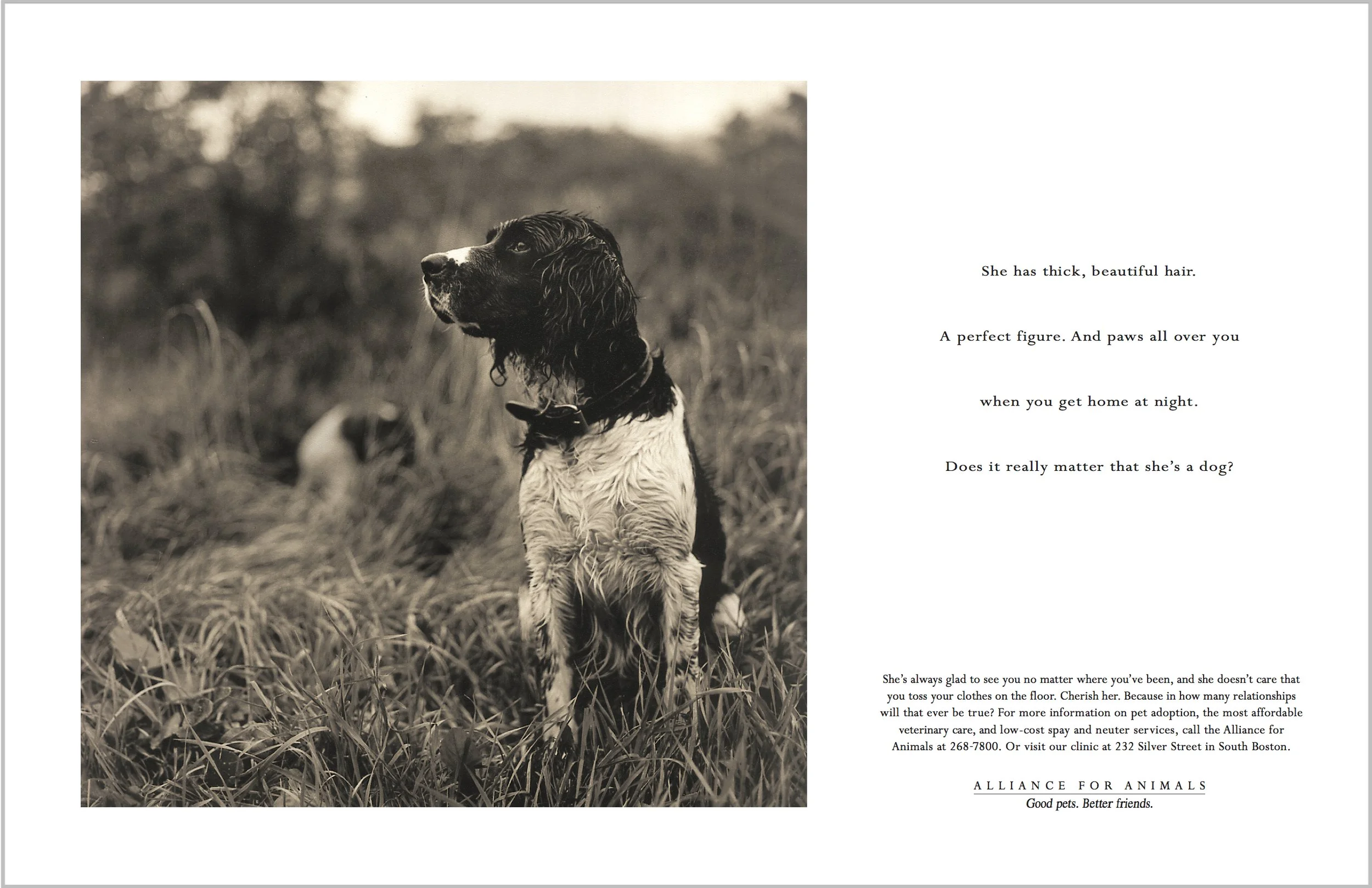 She has thick, beautiful hair.

A perfect figure. And paws all over you

when you get home at night.

Does it really matter that she's a dog?

She's always glad to see you no matter where you've been, and she doesn't care that you toss your clothes on the floor. Cherish her. Because in how many relationships will that ever be true? For more information on pet adoption, the most affordable veterinary care, and low-cost spay and neuter services, call the Alliance for Animals at 268-7800. Or visit our clinic at 232 Silver Street in South Boston.

ALLIANCE FOR ANIMALS
Good pets. Better friends.